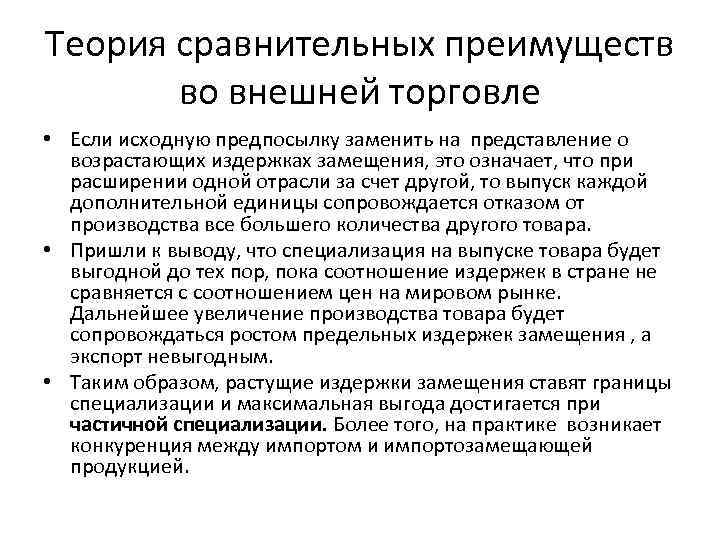 Теория сравнительных преимуществ во внешней торговле

• Если исходную предпосылку заменить на представление о возрастающих издержках замещения, это означает, что при расширении одной отрасли за счет другой, то выпуск каждой дополнительной единицы сопровождается отказом от производства все большего количества другого товара.

• Пришли к выводу, что специализация на выпуске товара будет выгодной до тех пор, пока соотношение издержек в стране не сравняется с соотношением цен на мировом рынке. Дальнейшее увеличение производства товара будет сопровождаться ростом предельных издержек замещения , а экспорт невыгодным.

• Таким образом, растущие издержки замещения ставят границы специализации и максимальная выгода достигается при частичной специализации. Более того, на практике возникает конкуренция между импортом и импортозамещающей продукцией.